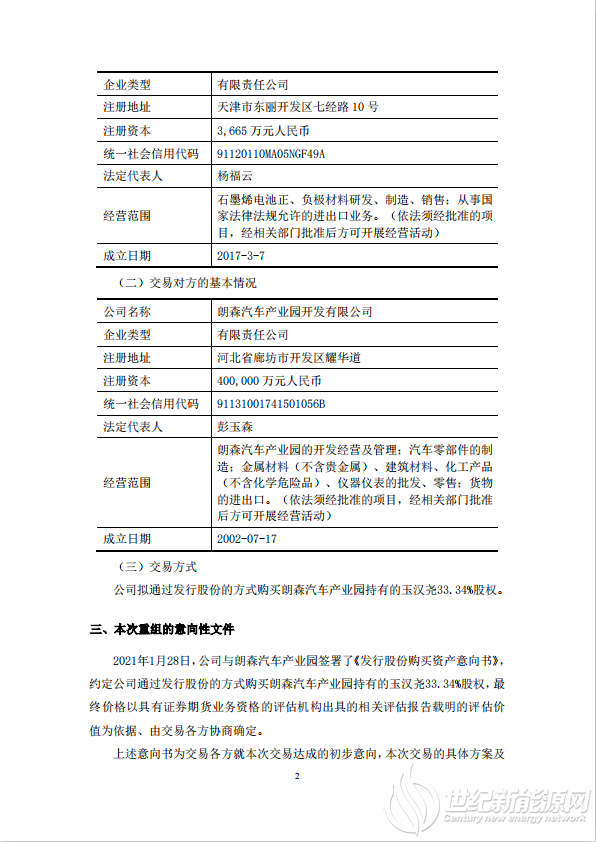 | 企业类型 | 有限责任公司 |
|---|---|
| 注册地址 | 天津市东丽开发区七经路 10 号 |
| 注册资本 | 3,665 万元人民币 |
| 统一社会信用代码 | 91120110MA05NGF49A |
| 法定代表人 | 杨福云 |
| 经营范围 | 石墨烯电池正、负极材料研发、制造、销售；从事国家法律法规允许的进出口业务。（依法须经批准的项目，经相关部门批准后方可开展经营活动） |
| 成立日期 | 2017-3-7 |

（二）交易对方的基本情况

| 公司名称 | 朗森汽车产业园开发有限公司 |
|---|---|
| 企业类型 | 有限责任公司 |
| 注册地址 | 河北省廊坊市开发区耀华道 |
| 注册资本 | 400,000 万元人民币 |
| 统一社会信用代码 | 91131001741501056B |
| 法定代表人 | 彭玉森 |
| 经营范围 | 朗森汽车产业园的开发经营及管理；汽车零部件的制造；金属材料（不含贵金属）、建筑材料、化工产品（不含化学危险品）、仪器仪表的批发、零售；货物的进出口。（依法须经批准的项目，经相关部门批准后方可开展经营活动） |
| 成立日期 | 2002-07-17 |

（三）交易方式

公司拟通过发行股份的方式购买朗森汽车产业园持有的玉汉尧33.34%股权。

三、本次重组的意向性文件

2021年1月28日，公司与朗森汽车产业园签署了《发行股份购买资产意向书》，约定公司通过发行股份的方式购买朗森汽车产业园持有的玉汉尧33.34%股权，最终价格以具有证券期货业务资格的评估机构出具的相关评估报告载明的评估价值为依据、由交易各方协商确定。

上述意向书为交易各方就本次交易达成的初步意向，本次交易的具体方案及

2

世纪新能源网
Century new energy network